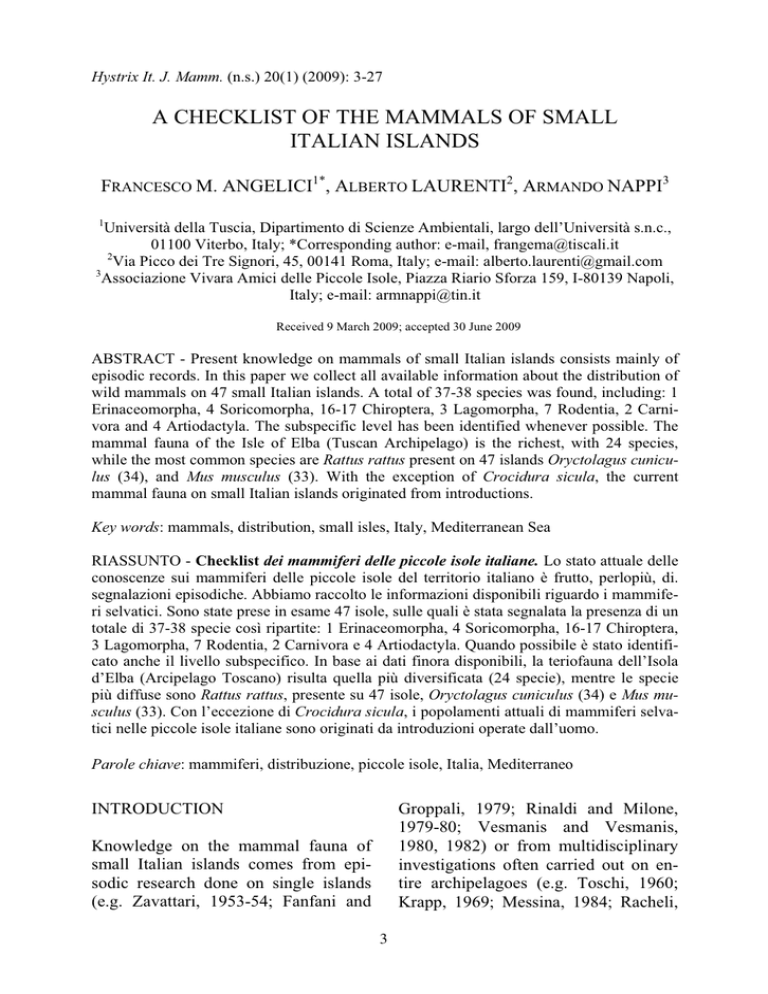 Hystrix It. J. Mamm. (n.s.) 20(1) (2009): 3-27

A CHECKLIST OF THE MAMMALS OF SMALL ITALIAN ISLANDS

FRANCESCO M. ANGELICI$^{1*}$, ALBERTO LAURENTI$^{2}$, ARMANDO NAPPI$^{3}$

$^{1}$Università della Tuscia, Dipartimento di Scienze Ambientali, largo dell'Università s.n.c., 01100 Viterbo, Italy; *Corresponding author: e-mail, frangema@tiscali.it
$^{2}$Via Picco dei Tre Signori, 45, 00141 Roma, Italy; e-mail: alberto.laurenti@gmail.com
$^{3}$Associazione Vivara Amici delle Piccole Isole, Piazza Riario Sforza 159, I-80139 Napoli, Italy; e-mail: armnappi@tin.it

Received 9 March 2009; accepted 30 June 2009

ABSTRACT - Present knowledge on mammals of small Italian islands consists mainly of episodic records. In this paper we collect all available information about the distribution of wild mammals on 47 small Italian islands. A total of 37-38 species was found, including: 1 Erinaceomorpha, 4 Soricomorpha, 16-17 Chiroptera, 3 Lagomorpha, 7 Rodentia, 2 Carnivora and 4 Artiodactyla. The subspecific level has been identified whenever possible. The mammal fauna of the Isle of Elba (Tuscan Archipelago) is the richest, with 24 species, while the most common species are Rattus rattus present on 47 islands Oryctolagus cuniculus (34), and Mus musculus (33). With the exception of Crocidura sicula, the current mammal fauna on small Italian islands originated from introductions.

Key words: mammals, distribution, small isles, Italy, Mediterranean Sea

RIASSUNTO - Checklist dei mammiferi delle piccole isole italiane. Lo stato attuale delle conoscenze sui mammiferi delle piccole isole del territorio italiano è frutto, perlopiù, di. segnalazioni episodiche. Abbiamo raccolto le informazioni disponibili riguardo i mammiferi selvatici. Sono state prese in esame 47 isole, sulle quali è stata segnalata la presenza di un totale di 37-38 specie così ripartite: 1 Erinaceomorpha, 4 Soricomorpha, 16-17 Chiroptera, 3 Lagomorpha, 7 Rodentia, 2 Carnivora e 4 Artiodactyla. Quando possibile è stato identificato anche il livello subspecifico. In base ai dati finora disponibili, la teriofauna dell'Isola d'Elba (Arcipelago Toscano) risulta quella più diversificata (24 specie), mentre le specie più diffuse sono Rattus rattus, presente su 47 isole, Oryctolagus cuniculus (34) e Mus musculus (33). Con l'eccezione di Crocidura sicula, i popolamenti attuali di mammiferi selvatici nelle piccole isole italiane sono originati da introduzioni operate dall'uomo.

Parole chiave: mammiferi, distribuzione, piccole isole, Italia, Mediterraneo

INTRODUCTION

Knowledge on the mammal fauna of small Italian islands comes from episodic research done on single islands (e.g. Zavattari, 1953-54; Fanfani and Groppali, 1979; Rinaldi and Milone, 1979-80; Vesmanis and Vesmanis, 1980, 1982) or from multidisciplinary investigations often carried out on entire archipelagoes (e.g. Toschi, 1960; Krapp, 1969; Messina, 1984; Racheli,

3